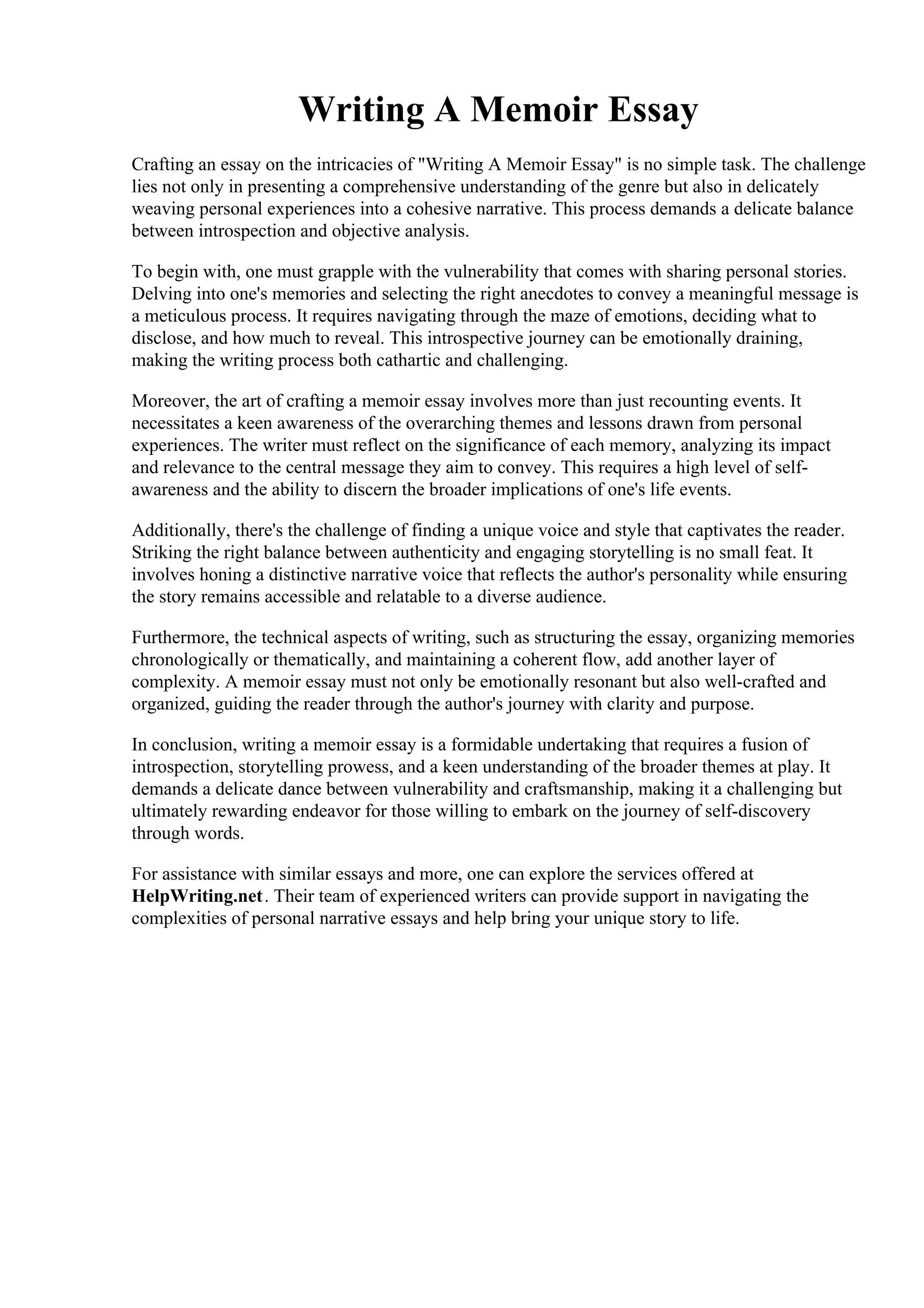 Writing A Memoir Essay

Crafting an essay on the intricacies of "Writing A Memoir Essay" is no simple task. The challenge lies not only in presenting a comprehensive understanding of the genre but also in delicately weaving personal experiences into a cohesive narrative. This process demands a delicate balance between introspection and objective analysis.

To begin with, one must grapple with the vulnerability that comes with sharing personal stories. Delving into one's memories and selecting the right anecdotes to convey a meaningful message is a meticulous process. It requires navigating through the maze of emotions, deciding what to disclose, and how much to reveal. This introspective journey can be emotionally draining, making the writing process both cathartic and challenging.

Moreover, the art of crafting a memoir essay involves more than just recounting events. It necessitates a keen awareness of the overarching themes and lessons drawn from personal experiences. The writer must reflect on the significance of each memory, analyzing its impact and relevance to the central message they aim to convey. This requires a high level of self-awareness and the ability to discern the broader implications of one's life events.

Additionally, there's the challenge of finding a unique voice and style that captivates the reader. Striking the right balance between authenticity and engaging storytelling is no small feat. It involves honing a distinctive narrative voice that reflects the author's personality while ensuring the story remains accessible and relatable to a diverse audience.

Furthermore, the technical aspects of writing, such as structuring the essay, organizing memories chronologically or thematically, and maintaining a coherent flow, add another layer of complexity. A memoir essay must not only be emotionally resonant but also well-crafted and organized, guiding the reader through the author's journey with clarity and purpose.

In conclusion, writing a memoir essay is a formidable undertaking that requires a fusion of introspection, storytelling prowess, and a keen understanding of the broader themes at play. It demands a delicate dance between vulnerability and craftsmanship, making it a challenging but ultimately rewarding endeavor for those willing to embark on the journey of self-discovery through words.

For assistance with similar essays and more, one can explore the services offered at HelpWriting.net. Their team of experienced writers can provide support in navigating the complexities of personal narrative essays and help bring your unique story to life.